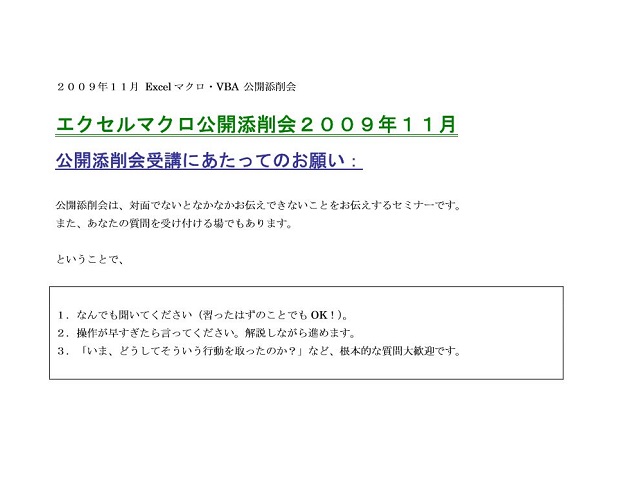 ２００９年１１月 Excelマクロ・VBA 公開添削会

エクセルマクロ公開添削会２００９年１１月

公開添削会受講にあたってのお願い：

公開添削会は、対面でないとなかなかお伝えできないことをお伝えするセミナーです。
また、あなたの質問を受け付ける場でもあります。

ということで、

１．なんでも聞いてください（習ったはずのことでも OK！）。
２．操作が早すぎたら言ってください。解説しながら進めます。
３．「いま、どうしてそういう行動を取ったのか？」など、根本的な質問大歓迎です。